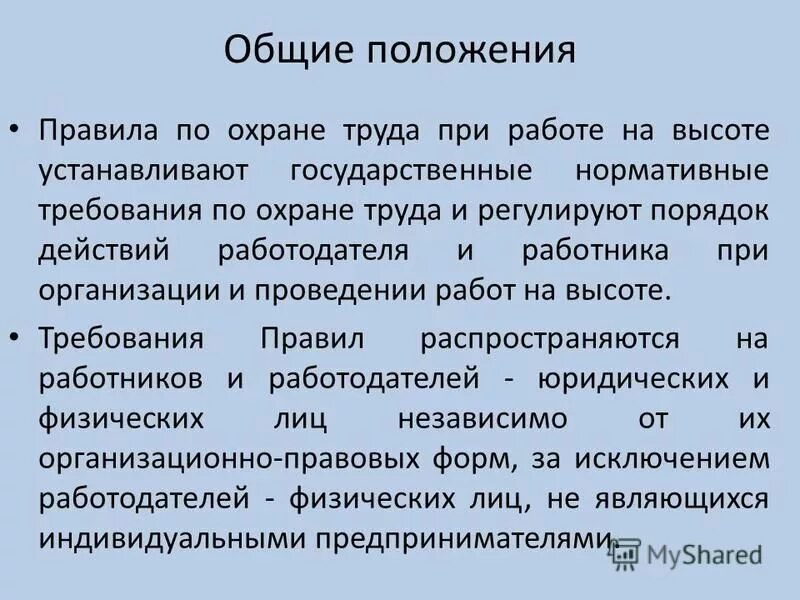 Общие положения

• Правила по охране труда при работе на высоте устанавливают государственные нормативные требования по охране труда и регулируют порядок действий работодателя и работника при организации и проведении работ на высоте.

• Требования Правил распространяются на работников и работодателей - юридических и физических лиц независимо от их организационно-правовых форм, за исключением работодателей - физических лиц, не являющихся индивидуальными предпринимателями.

MyShared